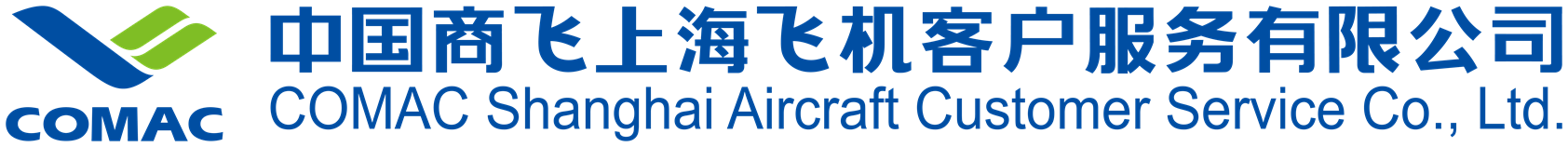 COMAC

中国商飞上海飞机客户服务有限公司
COMAC Shanghai Aircraft Customer Service Co., Ltd.